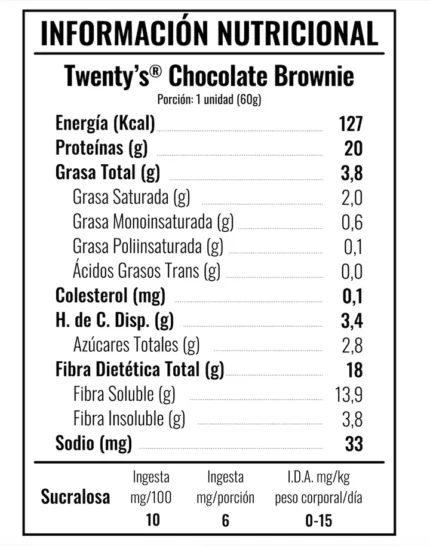 INFORMACIÓN NUTRICIONAL

Twenty's® Chocolate Brownie

Porción: 1 unidad (60g)

| | |
|---|---|
| Energía (Kcal) | 127 |
| Proteínas (g) | 20 |
| Grasa Total (g) | 3,8 |
| Grasa Saturada (g) | 2,0 |
| Grasa Monoinsaturada (g) | 0,6 |
| Grasa Poliinsaturada (g) | 0,1 |
| Ácidos Grasos Trans (g) | 0,0 |
| Colesterol (mg) | 0,1 |
| H. de C. Disp. (g) | 3,4 |
| Azúcares Totales (g) | 2,8 |
| Fibra Dietética Total (g) | 18 |
| Fibra Soluble (g) | 13,9 |
| Fibra Insoluble (g) | 3,8 |
| Sodio (mg) | 33 |

| | Ingesta mg/100 | Ingesta mg/porción | I.D.A. mg/kg peso corporal/día |
|---|---|---|---|
| Sucralosa | 10 | 6 | 0-15 |